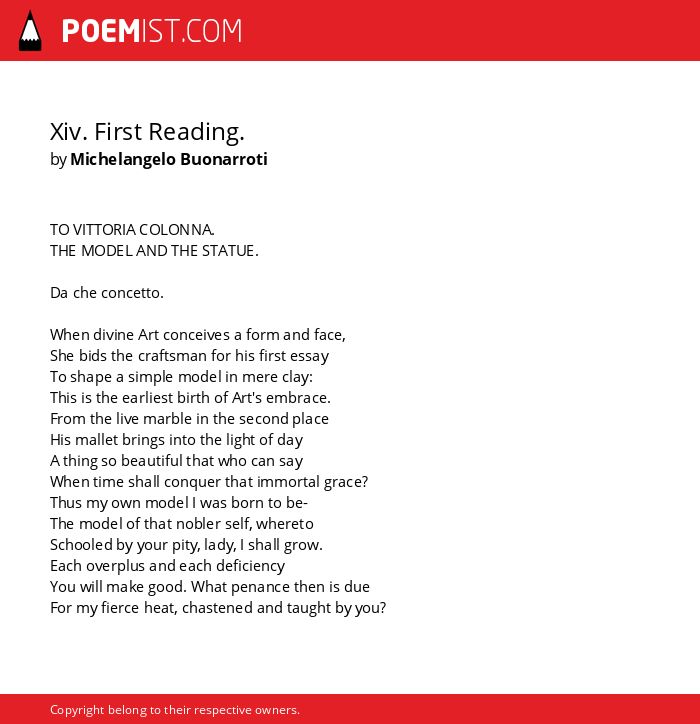 POEMIST.COM

Xiv. First Reading.
by Michelangelo Buonarroti

TO VITTORIA COLONNA.
THE MODEL AND THE STATUE.

Da che concetto.

When divine Art conceives a form and face,
She bids the craftsman for his first essay
To shape a simple model in mere clay:
This is the earliest birth of Art's embrace.
From the live marble in the second place
His mallet brings into the light of day
A thing so beautiful that who can say
When time shall conquer that immortal grace?
Thus my own model I was born to be-
The model of that nobler self, whereto
Schooled by your pity, lady, I shall grow.
Each overplus and each deficiency
You will make good. What penance then is due
For my fierce heat, chastened and taught by you?

Copyright belong to their respective owners.